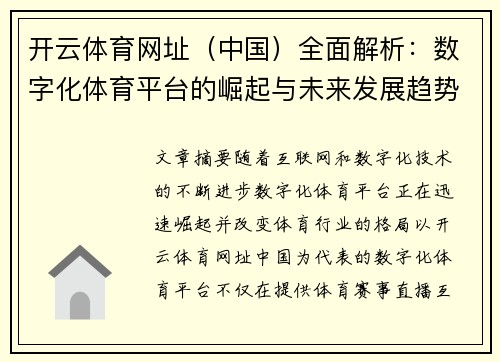 开云体育网址（中国）全面解析：数字化体育平台的崛起与未来发展趋势

文章摘要随着互联网和数字化技术的不断进步数字化体育平台正在迅速崛起并改变体育行业的格局以开云体育网址中国为代表的数字化体育平台不仅在提供体育赛事直播互